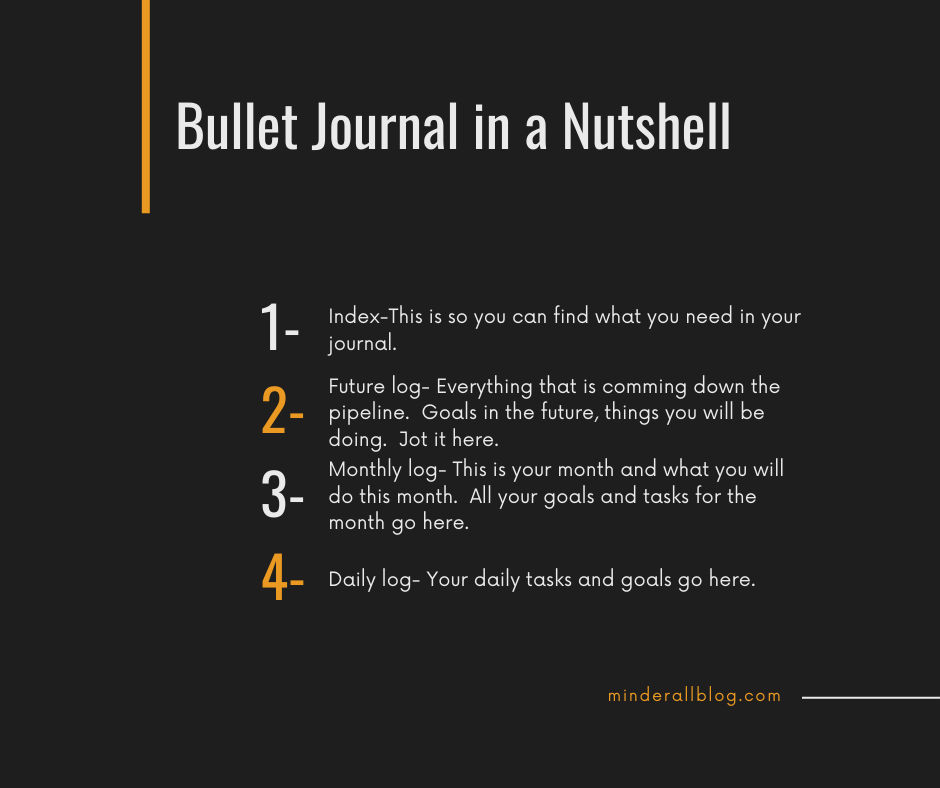 Bullet Journal in a Nutshell

1- Index-This is so you can find what you need in your journal.

2- Future log- Everything that is comming down the pipeline. Goals in the future, things you will be doing. Jot it here.

3- Monthly log- This is your month and what you will do this month. All your goals and tasks for the month go here.

4- Daily log- Your daily tasks and goals go here.

minderallblog.com